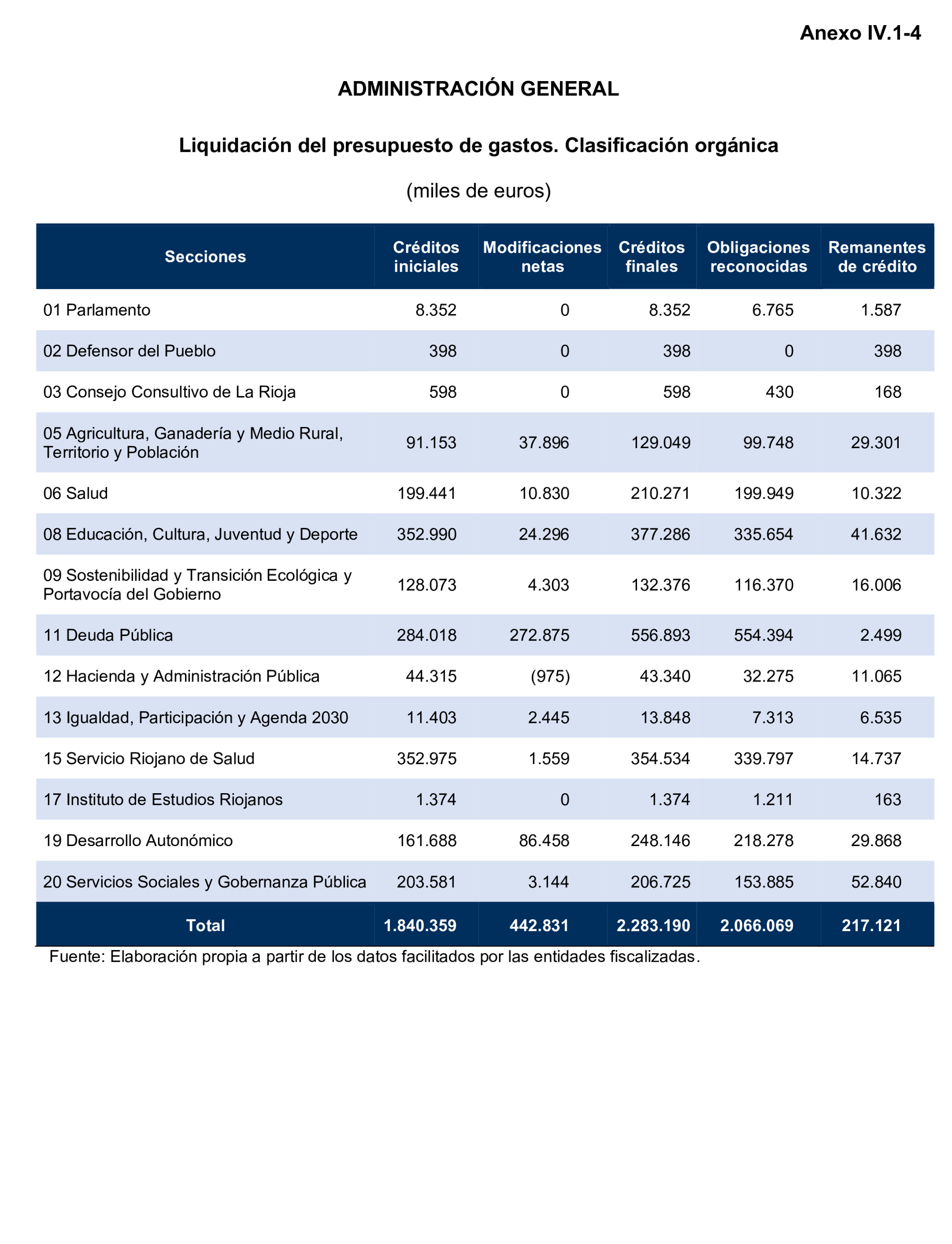 Anexo IV.1-4

ADMINISTRACIÓN GENERAL

Liquidación del presupuesto de gastos. Clasificación orgánica

(miles de euros)

| Secciones | Créditos iniciales | Modificaciones netas | Créditos finales | Obligaciones reconocidas | Remanentes de crédito |
|---|---|---|---|---|---|
| 01 Parlamento | 8.352 | 0 | 8.352 | 6.765 | 1.587 |
| 02 Defensor del Pueblo | 398 | 0 | 398 | 0 | 398 |
| 03 Consejo Consultivo de La Rioja | 598 | 0 | 598 | 430 | 168 |
| 05 Agricultura, Ganadería y Medio Rural, Territorio y Población | 91.153 | 37.896 | 129.049 | 99.748 | 29.301 |
| 06 Salud | 199.441 | 10.830 | 210.271 | 199.949 | 10.322 |
| 08 Educación, Cultura, Juventud y Deporte | 352.990 | 24.296 | 377.286 | 335.654 | 41.632 |
| 09 Sostenibilidad y Transición Ecológica y Portavocía del Gobierno | 128.073 | 4.303 | 132.376 | 116.370 | 16.006 |
| 11 Deuda Pública | 284.018 | 272.875 | 556.893 | 554.394 | 2.499 |
| 12 Hacienda y Administración Pública | 44.315 | (975) | 43.340 | 32.275 | 11.065 |
| 13 Igualdad, Participación y Agenda 2030 | 11.403 | 2.445 | 13.848 | 7.313 | 6.535 |
| 15 Servicio Riojano de Salud | 352.975 | 1.559 | 354.534 | 339.797 | 14.737 |
| 17 Instituto de Estudios Riojanos | 1.374 | 0 | 1.374 | 1.211 | 163 |
| 19 Desarrollo Autonómico | 161.688 | 86.458 | 248.146 | 218.278 | 29.868 |
| 20 Servicios Sociales y Gobernanza Pública | 203.581 | 3.144 | 206.725 | 153.885 | 52.840 |
| Total | 1.840.359 | 442.831 | 2.283.190 | 2.066.069 | 217.121 |

Fuente: Elaboración propia a partir de los datos facilitados por las entidades fiscalizadas.